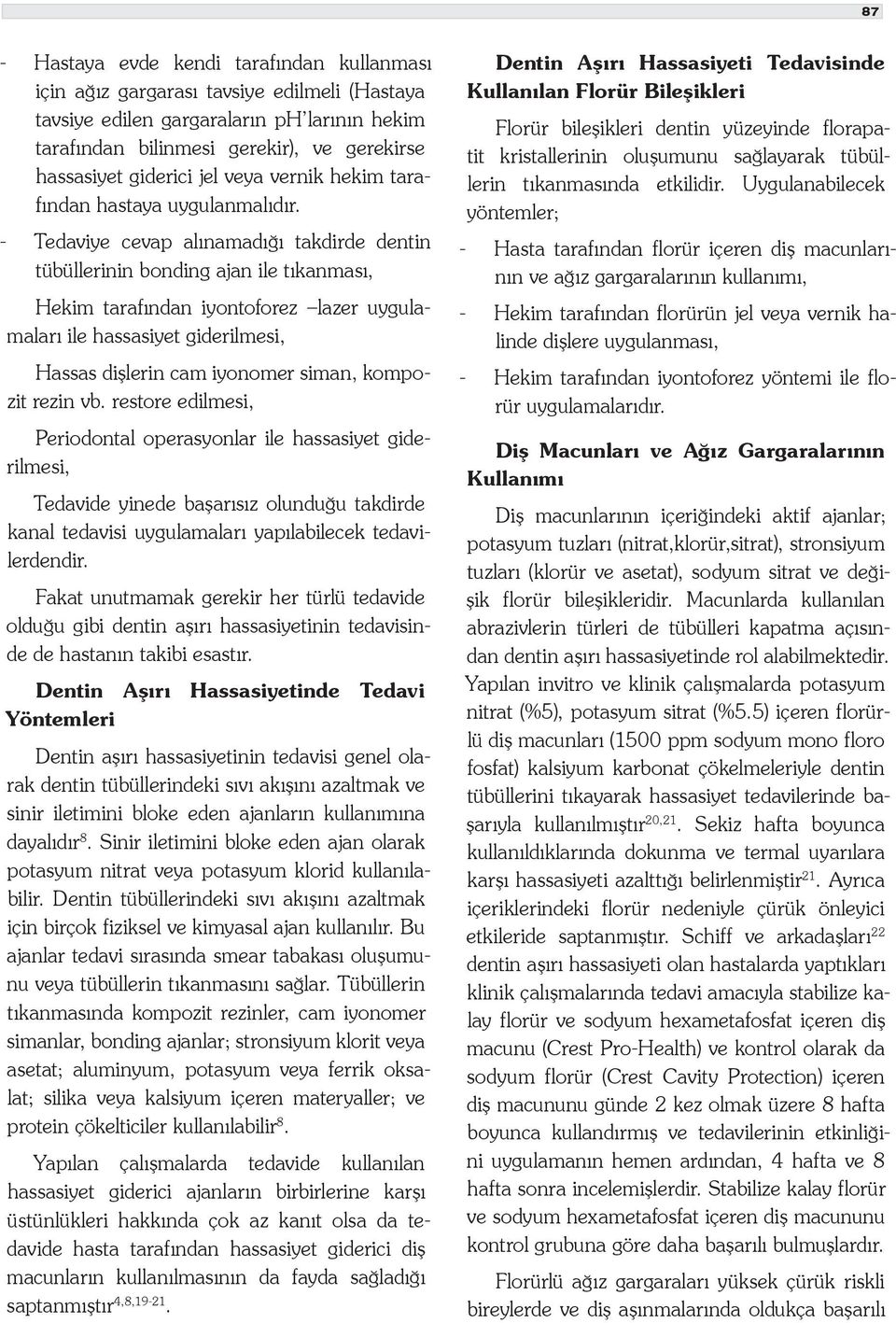 87

- Hastaya evde kendi tarafından kullanması için ağız gargarası tavsiye edilmeli (Hastaya tavsiye edilen gargaraların pH'larının hekim tarafından bilinmesi gerekir), ve gerekirse hassasiyet giderici jel veya vernik hekim tarafından hastaya uygulanmalıdır.

- Tedaviye cevap alınamadığı takdirde dentin tübüllerinin bonding ajan ile tıkanması,

Hekim tarafından iyontoforez –lazer uygulamaları ile hassasiyet giderilmesi,

Hassas dişlerin cam iyonomer siman, kompozit rezin vb. restore edilmesi,

Periodontal operasyonlar ile hassasiyet giderilmesi,

Tedavide yinede başarısız olunduğu takdirde kanal tedavisi uygulamaları yapılabilecek tedavilerdendir.

Fakat unutmamak gerekir her türlü tedavide olduğu gibi dentin aşırı hassasiyetinin tedavisinde de hastanın takibi esastır.

Dentin Aşırı Hassasiyetinde Tedavi Yöntemleri

Dentin aşırı hassasiyetinin tedavisi genel olarak dentin tübüllerindeki sıvı akışını azaltmak ve sinir iletimini bloke eden ajanların kullanımına dayalıdır$^{8}$. Sinir iletimini bloke eden ajan olarak potasyum nitrat veya potasyum klorid kullanılabilir. Dentin tübüllerindeki sıvı akışını azaltmak için birçok fiziksel ve kimyasal ajan kullanılır. Bu ajanlar tedavi sırasında smear tabakası oluşumunu veya tübüllerin tıkanmasını sağlar. Tübüllerin tıkanmasında kompozit rezinler, cam iyonomer simanlar, bonding ajanlar; stronsiyum klorit veya asetat; aluminyum, potasyum veya ferrik oksalat; silika veya kalsiyum içeren materyaller; ve protein çökelticiler kullanılabilir$^{8}$.

Yapılan çalışmalarda tedavide kullanılan hassasiyet giderici ajanların birbirlerine karşı üstünlükleri hakkında çok az kanıt olsa da tedavide hasta tarafından hassasiyet giderici diş macunların kullanılmasının da fayda sağladığı saptanmıştır$^{4,8,19-21}$.

Dentin Aşırı Hassasiyeti Tedavisinde Kullanılan Florür Bileşikleri

Florür bileşikleri dentin yüzeyinde florapatit kristallerinin oluşumunu sağlayarak tübüllerin tıkanmasında etkilidir. Uygulanabilecek yöntemler;

- Hasta tarafından florür içeren diş macunlarının ve ağız gargaralarının kullanımı,

- Hekim tarafından florürün jel veya vernik halinde dişlere uygulanması,

- Hekim tarafından iyontoforez yöntemi ile florür uygulamalarıdır.

Diş Macunları ve Ağız Gargaralarının Kullanımı

Diş macunlarının içeriğindeki aktif ajanlar; potasyum tuzları (nitrat,klorür,sitrat), stronsiyum tuzları (klorür ve asetat), sodyum sitrat ve değişik florür bileşikleridir. Macunlarda kullanılan abrazivlerin türleri de tübülleri kapatma açısından dentin aşırı hassasiyetinde rol alabilmektedir. Yapılan invitro ve klinik çalışmalarda potasyum nitrat (%5), potasyum sitrat (%5.5) içeren florürlü diş macunları (1500 ppm sodyum mono floro fosfat) kalsiyum karbonat çökelmeleriyle dentin tübüllerini tıkayarak hassasiyet tedavilerinde başarıyla kullanılmıştır$^{20,21}$. Sekiz hafta boyunca kullanıldıklarında dokunma ve termal uyarılara karşı hassasiyeti azalttığı belirlenmiştir$^{21}$. Ayrıca içeriklerindeki florür nedeniyle çürük önleyici etkileride saptanmıştır. Schiff ve arkadaşları$^{22}$ dentin aşırı hassasiyeti olan hastalarda yaptıkları klinik çalışmalarında tedavi amacıyla stabilize kalay florür ve sodyum hexametafosfat içeren diş macunu (Crest Pro-Health) ve kontrol olarak da sodyum florür (Crest Cavity Protection) içeren diş macununu günde 2 kez olmak üzere 8 hafta boyunca kullandırmış ve tedavilerinin etkinliğini uygulamanın hemen ardından, 4 hafta ve 8 hafta sonra incelemişlerdir. Stabilize kalay florür ve sodyum hexametafosfat içeren diş macununu kontrol grubuna göre daha başarılı bulmuşlardır.

Florürlü ağız gargaraları yüksek çürük riskli bireylerde ve diş aşınmalarında oldukça başarılı